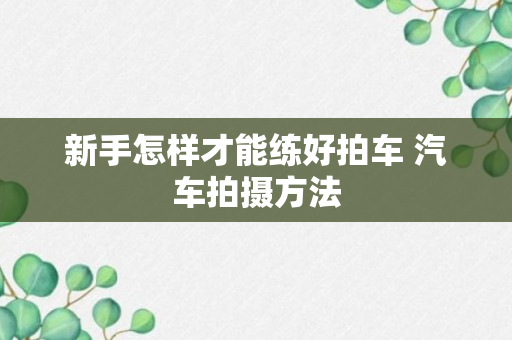 新手怎样才能练好拍车 汽车拍摄方法